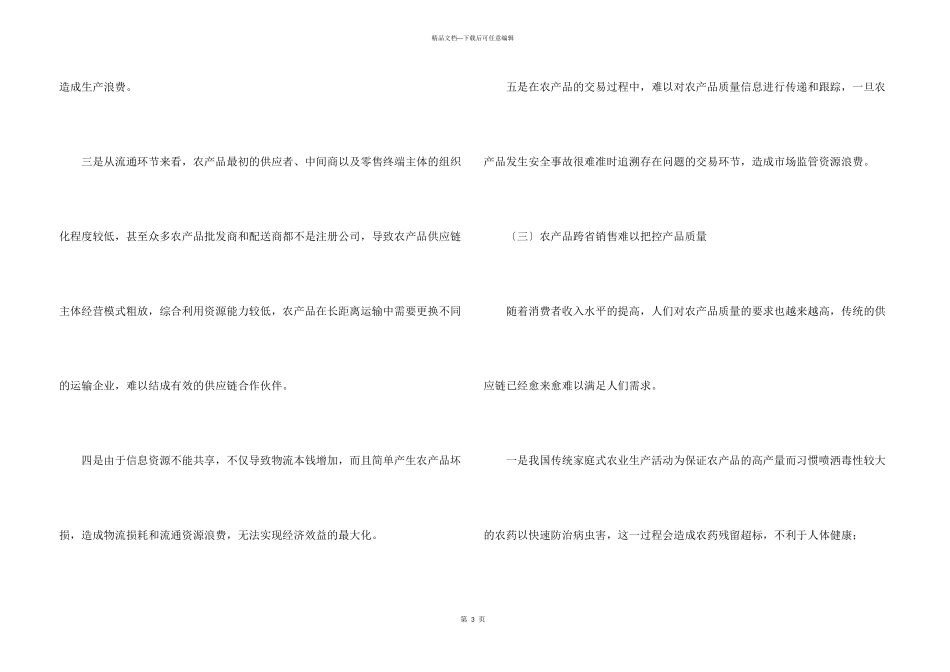 精品文档—下载后可任意编辑

造成生产浪费。

三是从流通环节来看，农产品最初的供应者、中间商以及零售终端主体的组织化程度较低，甚至众多农产品批发商和配送商都不是注册公司，导致农产品供应链主体经营模式粗放，综合利用资源能力较低，农产品在长距离运输中需要更换不同的运输企业，难以结成有效的供应链合作伙伴。

四是由于信息资源不能共享，不仅导致物流本钱增加，而且简单产生农产品坏损，造成物流损耗和流通资源浪费，无法实现经济效益的最大化。

五是在农产品的交易过程中，难以对农产品质量信息进行传递和跟踪，一旦农产品发生安全事故很难准时追溯存在问题的交易环节，造成市场监管资源浪费。

〔三〕农产品跨省销售难以把控产品质量

随着消费者收入水平的提高，人们对农产品质量的要求也越来越高，传统的供应链已经愈来愈难以满足人们需求。

一是我国传统家庭式农业生产活动为保证农产品的高产量而习惯喷洒毒性较大的农药以快速防治病虫害，这一过程会造成农药残留超标，不利于人体健康；

第3页